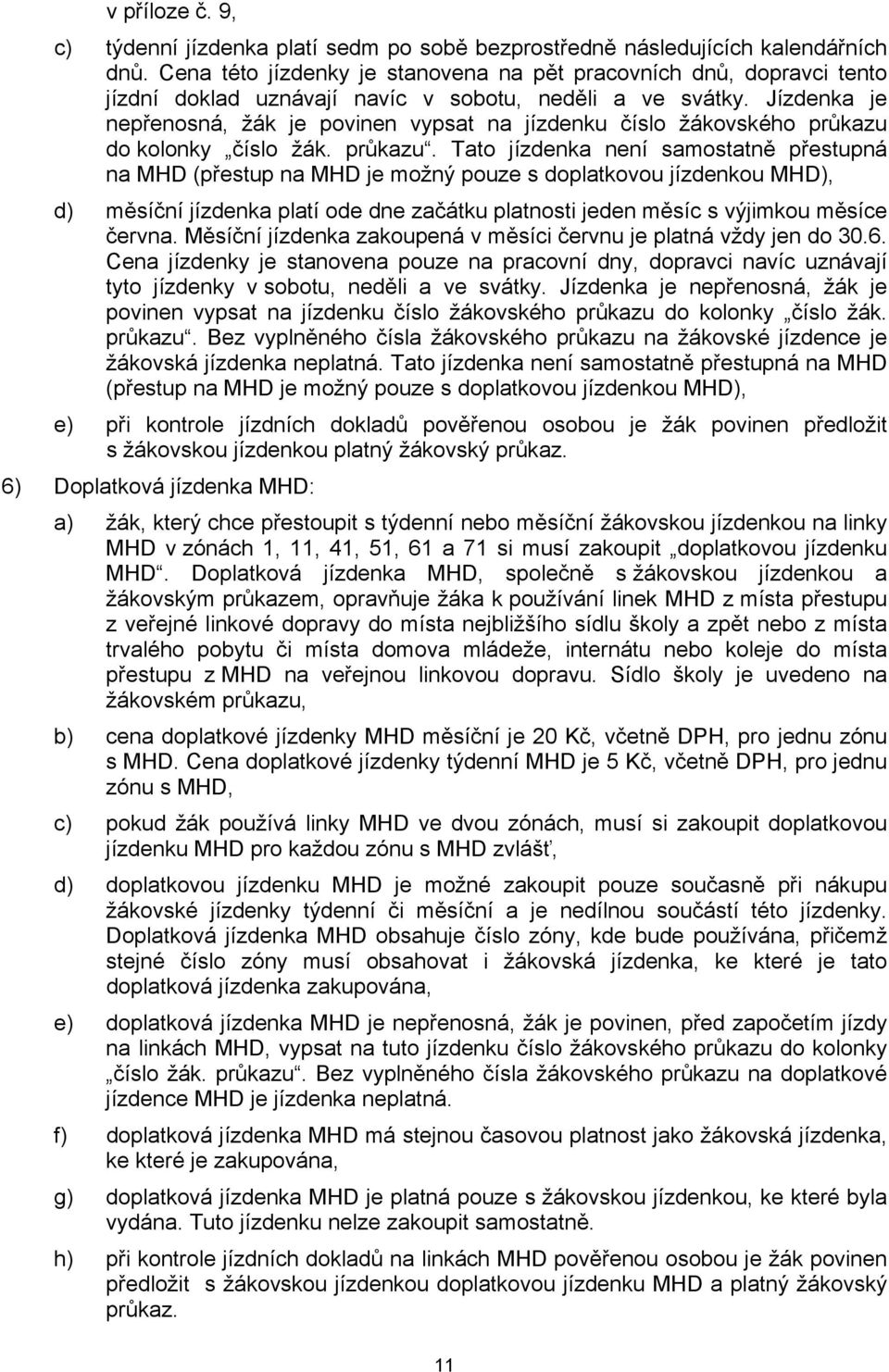 v příloze č. 9,

c) týdenní jízdenka platí sedm po sobě bezprostředně následujících kalendářních dnů. Cena této jízdenky je stanovena na pět pracovních dnů, dopravci tento jízdní doklad uznávají navíc v sobotu, neděli a ve svátky. Jízdenka je nepřenosná, žák je povinen vypsat na jízdenku číslo žákovského průkazu do kolonky „číslo žák. průkazu“. Tato jízdenka není samostatně přestupná na MHD (přestup na MHD je možný pouze s doplatkovou jízdenkou MHD),

d) měsíční jízdenka platí ode dne začátku platnosti jeden měsíc s výjimkou měsíce června. Měsíční jízdenka zakoupená v měsíci červnu je platná vždy jen do 30.6. Cena jízdenky je stanovena pouze na pracovní dny, dopravci navíc uznávají tyto jízdenky v sobotu, neděli a ve svátky. Jízdenka je nepřenosná, žák je povinen vypsat na jízdenku číslo žákovského průkazu do kolonky „číslo žák. průkazu“. Bez vyplněného čísla žákovského průkazu na žákovské jízdence je žákovská jízdenka neplatná. Tato jízdenka není samostatně přestupná na MHD (přestup na MHD je možný pouze s doplatkovou jízdenkou MHD),

e) při kontrole jízdních dokladů pověřenou osobou je žák povinen předložit s žákovskou jízdenkou platný žákovský průkaz.

6) Doplatková jízdenka MHD:

a) žák, který chce přestoupit s týdenní nebo měsíční žákovskou jízdenkou na linky MHD v zónách 1, 11, 41, 51, 61 a 71 si musí zakoupit „doplatkovou jízdenku MHD“. Doplatková jízdenka MHD, společně s žákovskou jízdenkou a žákovským průkazem, opravňuje žáka k používání linek MHD z místa přestupu z veřejné linkové dopravy do místa nejbližšího sídlu školy a zpět nebo z místa trvalého pobytu či místa domova mládeže, internátu nebo koleje do místa přestupu z MHD na veřejnou linkovou dopravu. Sídlo školy je uvedeno na žákovském průkazu,

b) cena doplatkové jízdenky MHD měsíční je 20 Kč, včetně DPH, pro jednu zónu s MHD. Cena doplatkové jízdenky týdenní MHD je 5 Kč, včetně DPH, pro jednu zónu s MHD,

c) pokud žák používá linky MHD ve dvou zónách, musí si zakoupit doplatkovou jízdenku MHD pro každou zónu s MHD zvlášť,

d) doplatkovou jízdenku MHD je možné zakoupit pouze současně při nákupu žákovské jízdenky týdenní či měsíční a je nedílnou součástí této jízdenky. Doplatková jízdenka MHD obsahuje číslo zóny, kde bude používána, přičemž stejné číslo zóny musí obsahovat i žákovská jízdenka, ke které je tato doplatková jízdenka zakupována,

e) doplatková jízdenka MHD je nepřenosná, žák je povinen, před započetím jízdy na linkách MHD, vypsat na tuto jízdenku číslo žákovského průkazu do kolonky „číslo žák. průkazu“. Bez vyplněného čísla žákovského průkazu na doplatkové jízdence MHD je jízdenka neplatná.

f) doplatková jízdenka MHD má stejnou časovou platnost jako žákovská jízdenka, ke které je zakupována,

g) doplatková jízdenka MHD je platná pouze s žákovskou jízdenkou, ke které byla vydána. Tuto jízdenku nelze zakoupit samostatně.

h) při kontrole jízdních dokladů na linkách MHD pověřenou osobou je žák povinen předložit s žákovskou jízdenkou doplatkovou jízdenku MHD a platný žákovský průkaz.

11